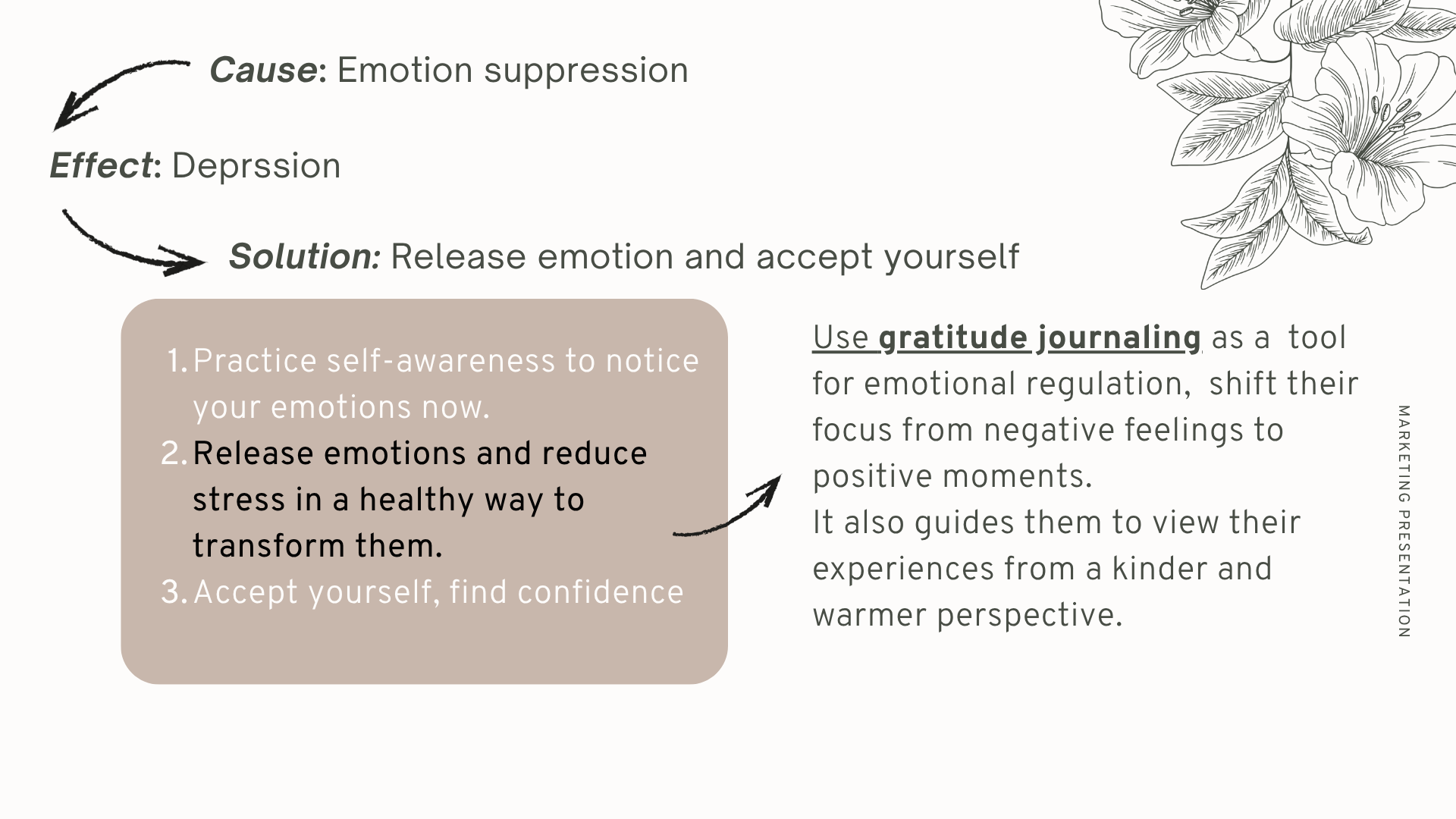 Cause: Emotion suppression

Effect: Deprssion

Solution: Release emotion and accept yourself

1. Practice self-awareness to notice your emotions now.
2. Release emotions and reduce stress in a healthy way to transform them.
3. Accept yourself, find confidence

Use gratitude journaling as a tool for emotional regulation, shift their focus from negative feelings to positive moments.
It also guides them to view their experiences from a kinder and warmer perspective.

MARKETING PRESENTATION